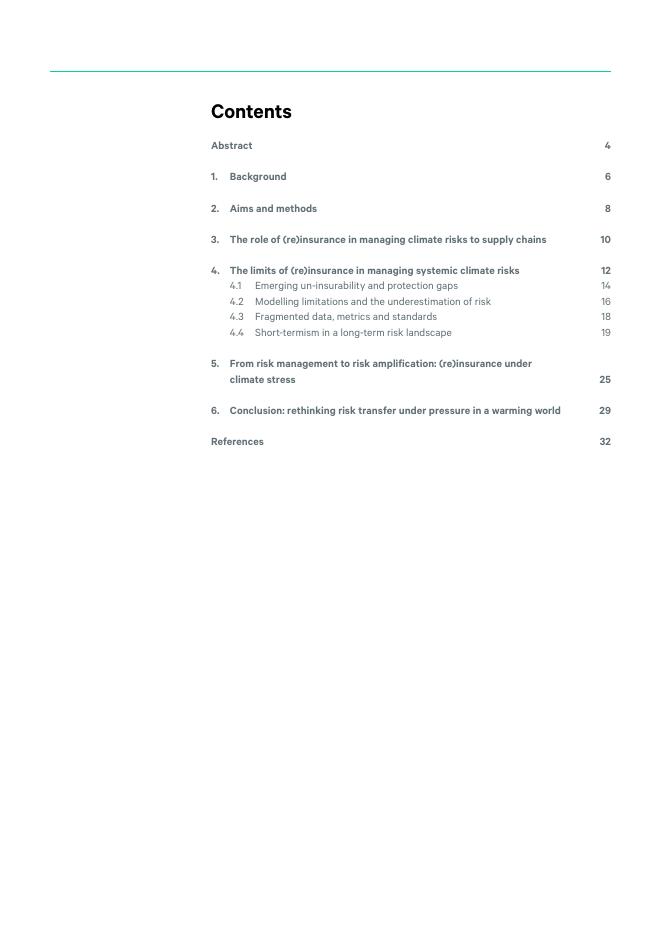 Contents

Abstract 4

1. Background 6

2. Aims and methods 8

3. The role of (re)insurance in managing climate risks to supply chains 10

4. The limits of (re)insurance in managing systemic climate risks 12
4.1 Emerging un-insurability and protection gaps 14
4.2 Modelling limitations and the underestimation of risk 16
4.3 Fragmented data, metrics and standards 18
4.4 Short-termism in a long-term risk landscape 19

5. From risk management to risk amplification: (re)insurance under climate stress 25

6. Conclusion: rethinking risk transfer under pressure in a warming world 29

References 32